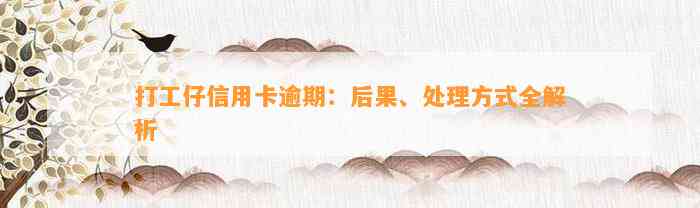 打工仔信用卡逾期：后果、处理方式全解析